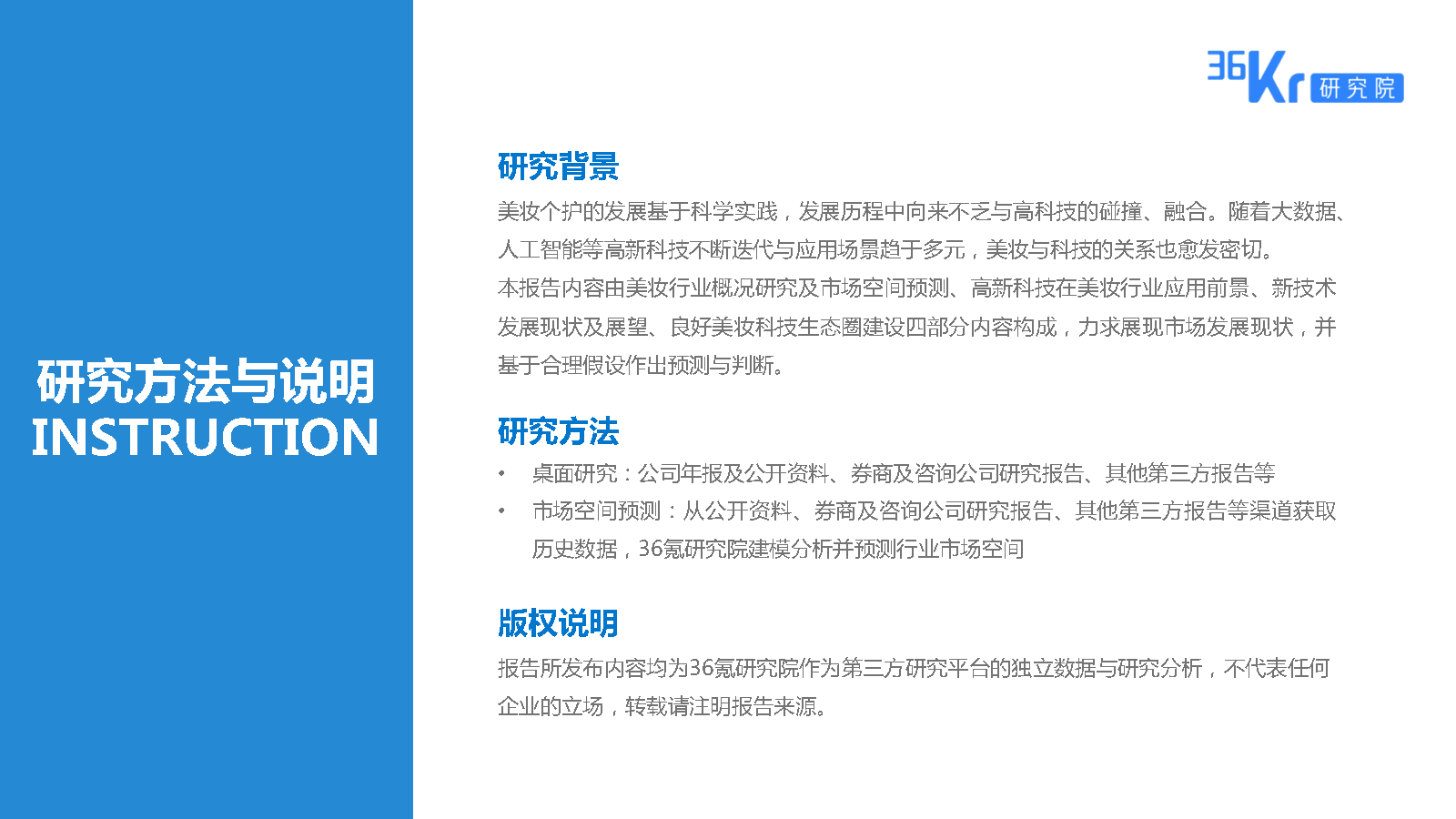 研究方法与说明
INSTRUCTION

36Kr 研究院

研究背景

美妆个护的发展基于科学实践，发展历程中向来不乏与高科技的碰撞、融合。随着大数据、人工智能等高新科技不断迭代与应用场景趋于多元，美妆与科技的关系也愈发密切。
本报告内容由美妆行业概况研究及市场空间预测、高新科技在美妆行业应用前景、新技术发展现状及展望、良好美妆科技生态圈建设四部分内容构成，力求展现市场发展现状，并基于合理假设作出预测与判断。

研究方法

• 桌面研究：公司年报及公开资料、券商及咨询公司研究报告、其他第三方报告等
• 市场空间预测：从公开资料、券商及咨询公司研究报告、其他第三方报告等渠道获取历史数据，36氪研究院建模分析并预测行业市场空间

版权说明

报告所发布内容均为36氪研究院作为第三方研究平台的独立数据与研究分析，不代表任何企业的立场，转载请注明报告来源。